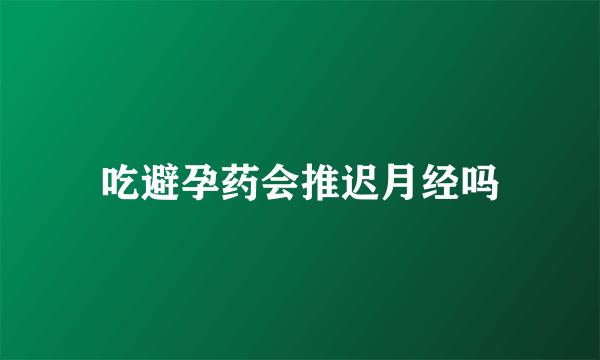 吃避孕药会推迟月经吗